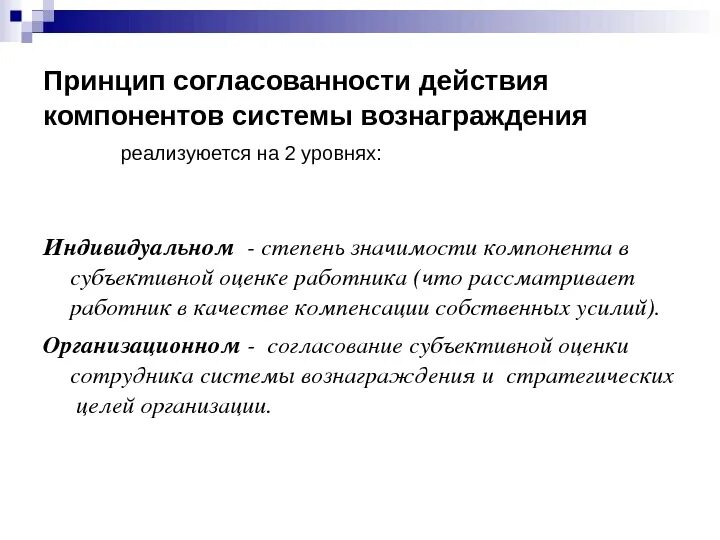 Принцип согласованности действия компонентов системы вознаграждения

реализуется на 2 уровнях:

Индивидуальном - степень значимости компонента в субъективной оценке работника (что рассматривает работник в качестве компенсации собственных усилий).

Организационном - согласование субъективной оценки сотрудника системы вознаграждения и стратегических целей организации.